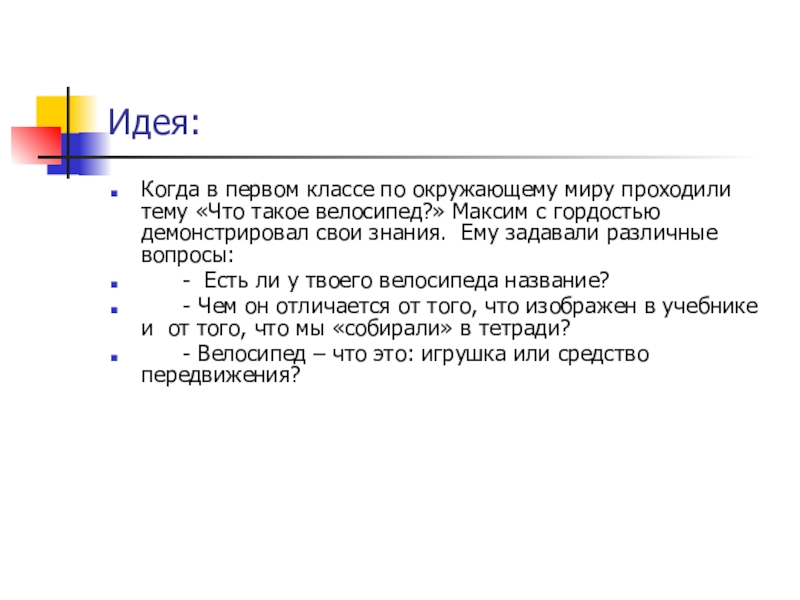 Идея:

Когда в первом классе по окружающему миру проходили тему «Что такое велосипед?» Максим с гордостью демонстрировал свои знания. Ему задавали различные вопросы:

- Есть ли у твоего велосипеда название?

- Чем он отличается от того, что изображен в учебнике и от того, что мы «собирали» в тетради?

- Велосипед – что это: игрушка или средство передвижения?